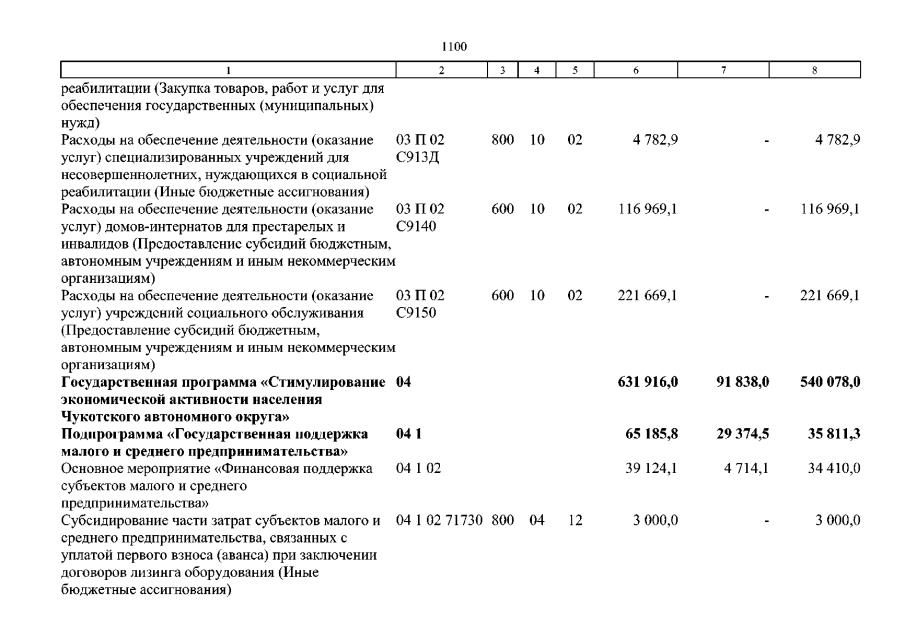 1100

| 1 | 2 | 3 | 4 | 5 | 6 | 7 | 8 |
|---|---|---|---|---|---|---|---|
| реабилитации (Закупка товаров, работ и услуг для обеспечения государственных (муниципальных) нужд) | | | | | | | |
| Расходы на обеспечение деятельности (оказание услуг) специализированных учреждений для несовершеннолетних, нуждающихся в социальной реабилитации (Иные бюджетные ассигнования) | 03 П 02 С913Д | 800 | 10 | 02 | 4 782,9 | - | 4 782,9 |
| Расходы на обеспечение деятельности (оказание услуг) домов-интернатов для престарелых и инвалидов (Предоставление субсидий бюджетным, автономным учреждениям и иным некоммерческим организациям) | 03 П 02 С9140 | 600 | 10 | 02 | 116 969,1 | - | 116 969,1 |
| Расходы на обеспечение деятельности (оказание услуг) учреждений социального обслуживания (Предоставление субсидий бюджетным, автономным учреждениям и иным некоммерческим организациям) | 03 П 02 С9150 | 600 | 10 | 02 | 221 669,1 | - | 221 669,1 |
| **Государственная программа «Стимулирование экономической активности населения Чукотского автономного округа»** | **04** | | | | **631 916,0** | **91 838,0** | **540 078,0** |
| **Подпрограмма «Государственная поддержка малого и среднего предпринимательства»** | **04 1** | | | | **65 185,8** | **29 374,5** | **35 811,3** |
| Основное мероприятие «Финансовая поддержка субъектов малого и среднего предпринимательства» | 04 1 02 | | | | 39 124,1 | 4 714,1 | 34 410,0 |
| Субсидирование части затрат субъектов малого и среднего предпринимательства, связанных с уплатой первого взноса (аванса) при заключении договоров лизинга оборудования (Иные бюджетные ассигнования) | 04 1 02 71730 | 800 | 04 | 12 | 3 000,0 | - | 3 000,0 |